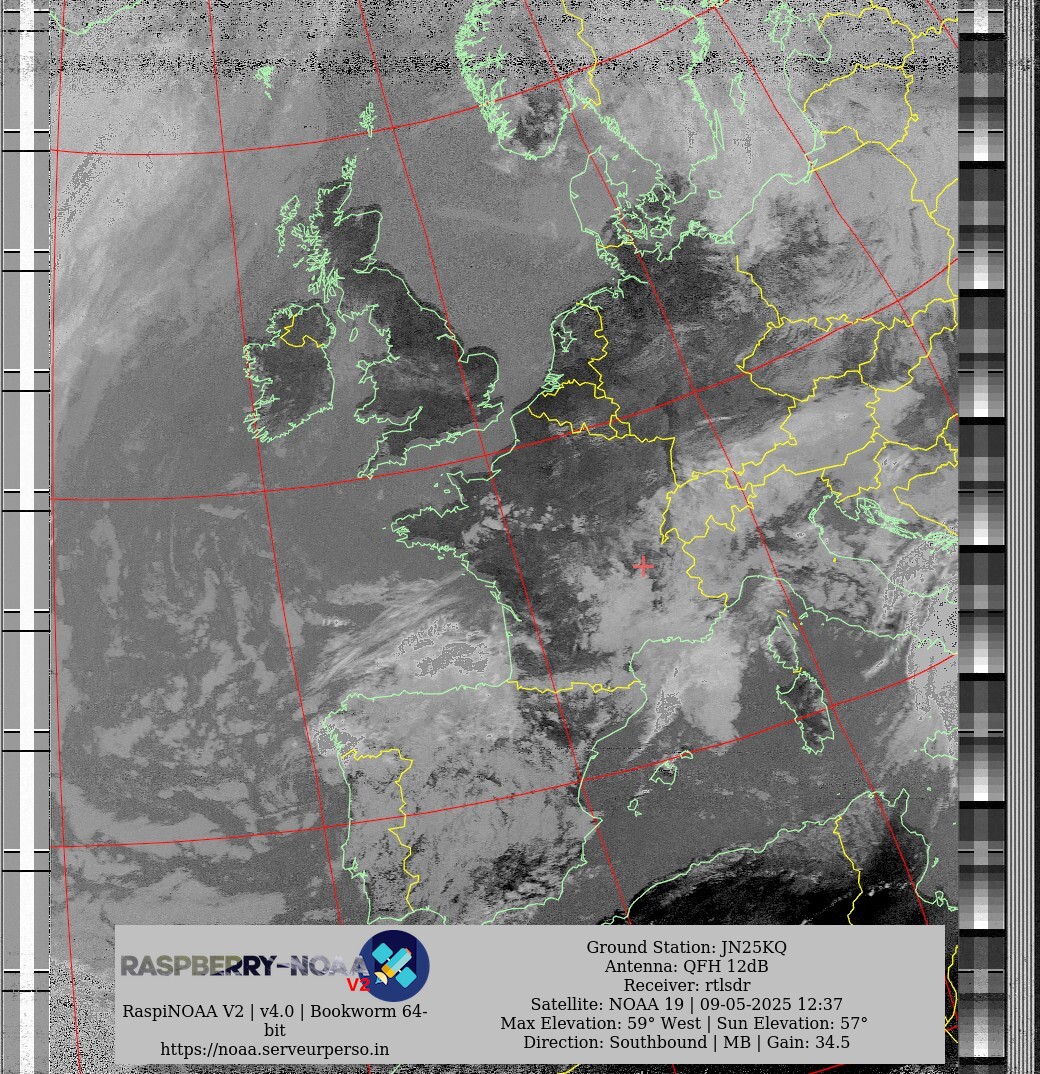 RASPBERRY-NOAA V2
RaspiNOAA V2 | v4.0 | Bookworm 64-bit
https://noaa.serveurperso.in

Ground Station: JN25KQ
Antenna: QFH 12dB
Receiver: rtlsdr
Satellite: NOAA 19 | 09-05-2025 12:37
Max Elevation: 59° West | Sun Elevation: 57°
Direction: Southbound | MB | Gain: 34.5